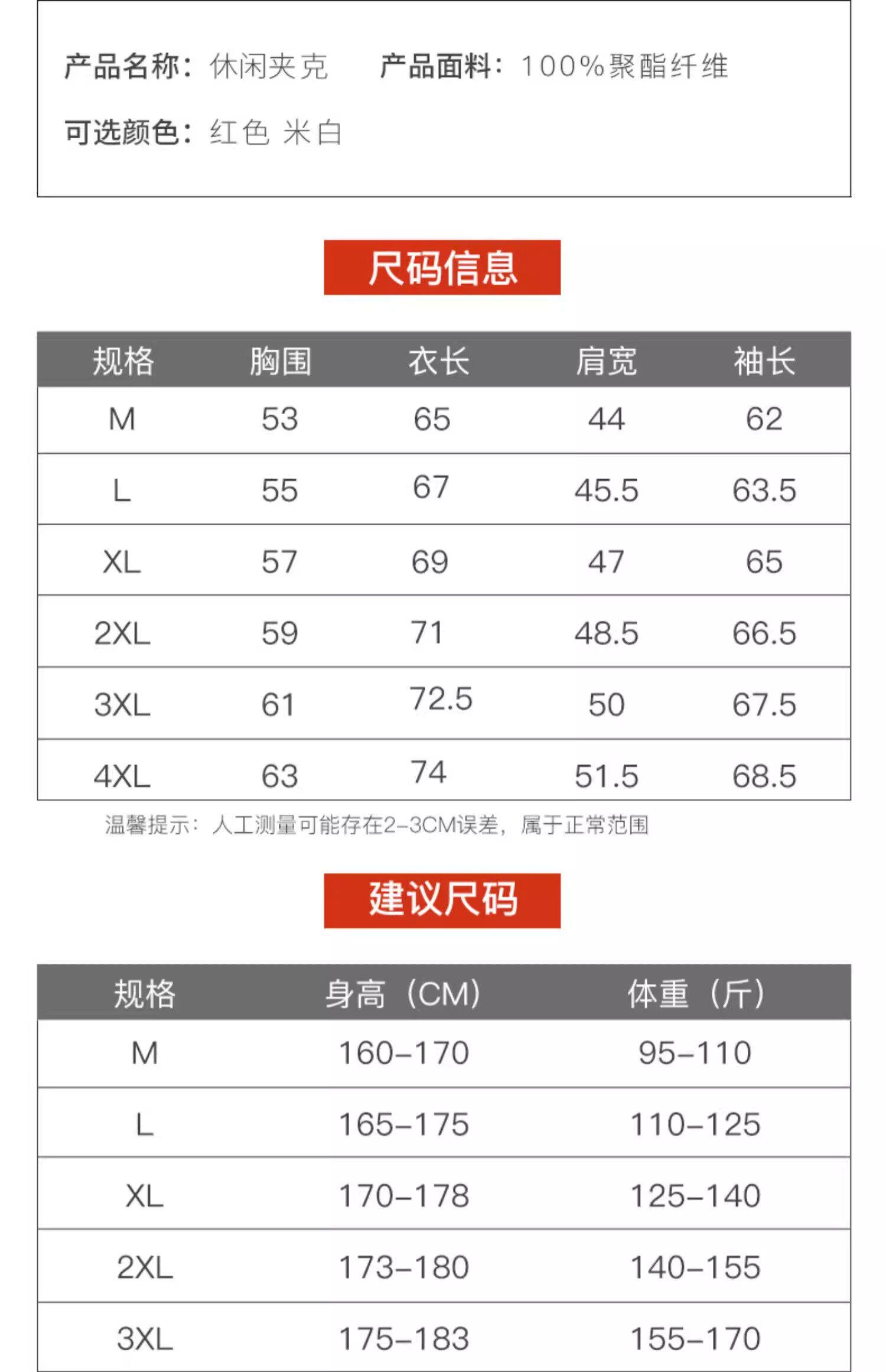 产品名称：休闲夹克 产品面料：100%聚酯纤维

可选颜色：红色 米白

尺码信息

| 规格 | 胸围 | 衣长 | 肩宽 | 袖长 |
|---|---|---|---|---|
| M | 53 | 65 | 44 | 62 |
| L | 55 | 67 | 45.5 | 63.5 |
| XL | 57 | 69 | 47 | 65 |
| 2XL | 59 | 71 | 48.5 | 66.5 |
| 3XL | 61 | 72.5 | 50 | 67.5 |
| 4XL | 63 | 74 | 51.5 | 68.5 |

温馨提示：人工测量可能存在2-3CM误差，属于正常范围

建议尺码

| 规格 | 身高（CM） | 体重（斤） |
|---|---|---|
| M | 160-170 | 95-110 |
| L | 165-175 | 110-125 |
| XL | 170-178 | 125-140 |
| 2XL | 173-180 | 140-155 |
| 3XL | 175-183 | 155-170 |